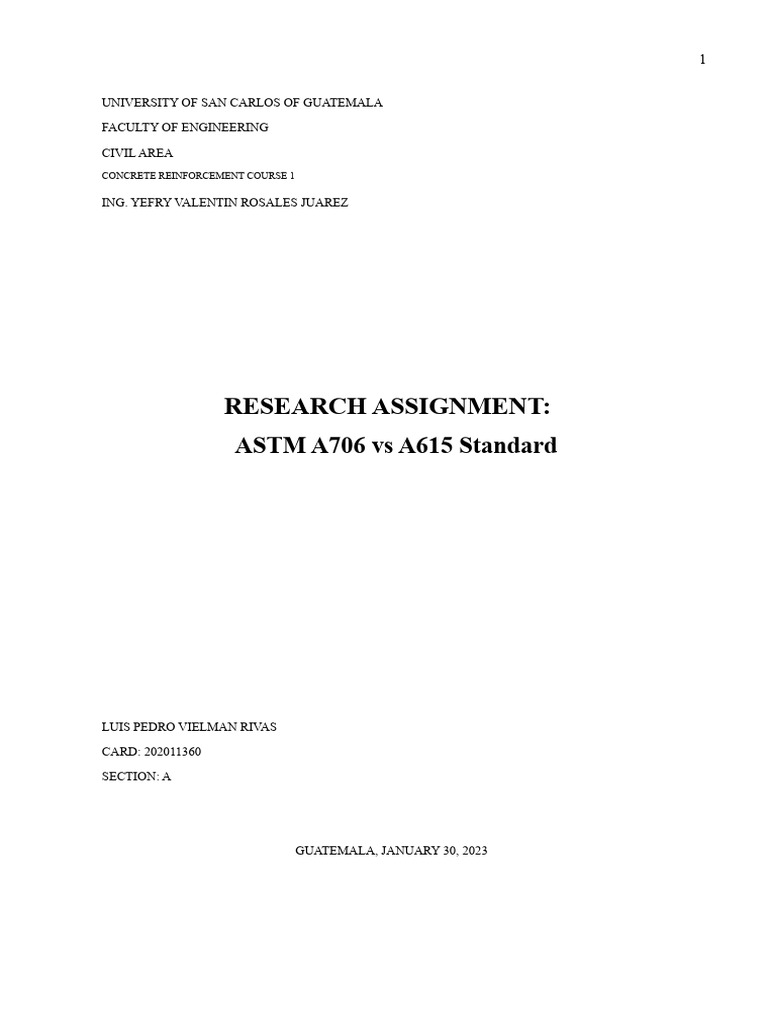 1

UNIVERSITY OF SAN CARLOS OF GUATEMALA

FACULTY OF ENGINEERING

CIVIL AREA

CONCRETE REINFORCEMENT COURSE 1

ING. YEFRY VALENTIN ROSALES JUAREZ

RESEARCH ASSIGNMENT:
ASTM A706 vs A615 Standard

LUIS PEDRO VIELMAN RIVAS

CARD: 202011360

SECTION: A

GUATEMALA, JANUARY 30, 2023